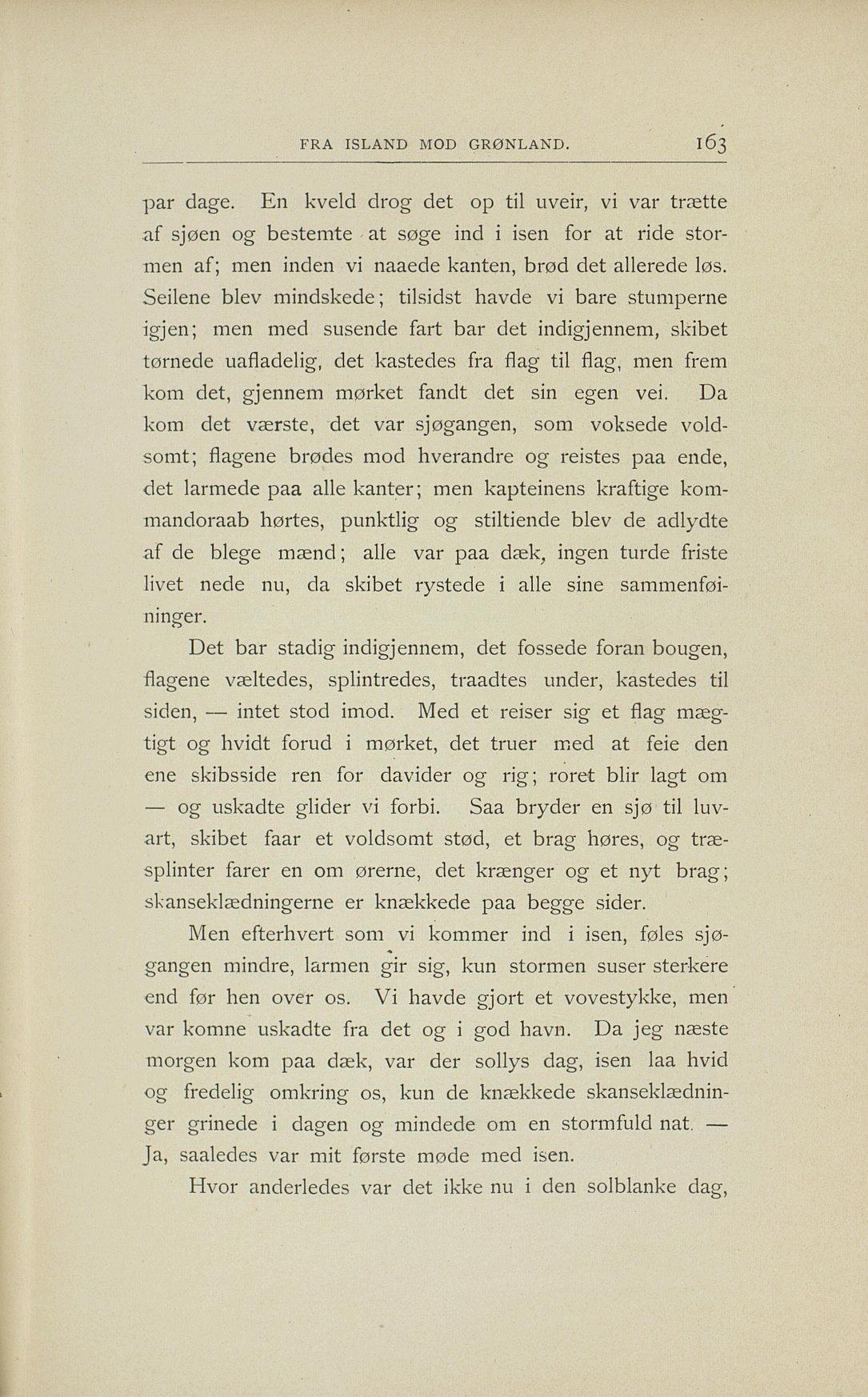 FRA ISLAND MOD GRØNLAND. 163

par dage. En kveld drog det op til uveir, vi var trætte af sjøen og bestemte at søge ind i isen for at ride stormen af; men inden vi naaede kanten, brød det allerede løs. Seilene blev mindskede; tilsidst havde vi bare stumperne igjen; men med susende fart bar det indigjennem, skibet tørnede uafladelig, det kastedes fra flag til flag, men frem kom det, gjennem mørket fandt det sin egen vei. Da kom det værste, det var sjøgangen, som voksede voldsomt; flagene brødes mod hverandre og reistes paa ende, det larmede paa alle kanter; men kapteinens kraftige kommandoraab hørtes, punktlig og stiltiende blev de adlydte af de blege mænd; alle var paa dæk, ingen turde friste livet nede nu, da skibet rystede i alle sine sammenføininger.

Det bar stadig indigjennem, det fossede foran bougen, flagene væltedes, splintredes, traadtes under, kastedes til siden, — intet stod imod. Med et reiser sig et flag mægtigt og hvidt forud i mørket, det truer med at feie den ene skibsside ren for davider og rig; roret blir lagt om — og uskadte glider vi forbi. Saa bryder en sjø til luvart, skibet faar et voldsomt stød, et brag høres, og træsplinter farer en om ørerne, det krænger og et nyt brag; skanseklædningerne er knækkede paa begge sider.

Men efterhvert som vi kommer ind i isen, føles sjøgangen mindre, larmen gir sig, kun stormen suser sterkere end før hen over os. Vi havde gjort et vovestykke, men var komne uskadte fra det og i god havn. Da jeg næste morgen kom paa dæk, var der sollys dag, isen laa hvid og fredelig omkring os, kun de knækkede skanseklædninger grinede i dagen og mindede om en stormfuld nat. — Ja, saaledes var mit første møde med isen.

Hvor anderledes var det ikke nu i den solblanke dag,